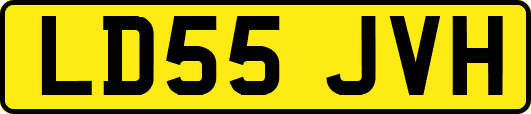 LD55 JVH